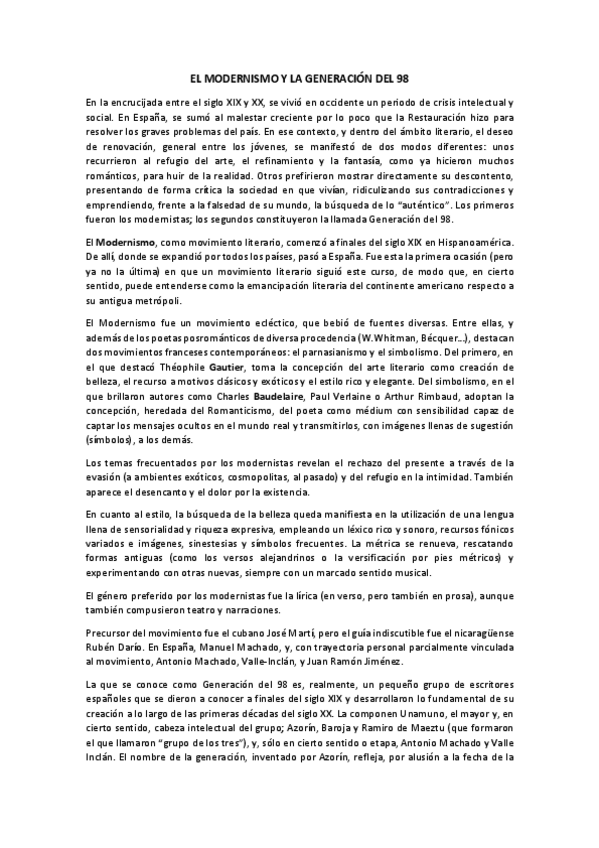 EL MODERNISMO Y LA GENERACIÓN DEL 98

En la encrucijada entre el siglo XIX y XX, se vivió en occidente un periodo de crisis intelectual y social. En España, se sumó al malestar creciente por lo poco que la Restauración hizo para resolver los graves problemas del país. En ese contexto, y dentro del ámbito literario, el deseo de renovación, general entre los jóvenes, se manifestó de dos modos diferentes: unos recurrieron al refugio del arte, el refinamiento y la fantasía, como ya hicieron muchos románticos, para huir de la realidad. Otros prefirieron mostrar directamente su descontento, presentando de forma crítica la sociedad en que vivían, ridiculizando sus contradicciones y emprendiendo, frente a la falsedad de su mundo, la búsqueda de lo "auténtico". Los primeros fueron los modernistas; los segundos constituyeron la llamada Generación del 98.

El Modernismo, como movimiento literario, comenzó a finales del siglo XIX en Hispanoamérica. De allí, donde se expandió por todos los países, pasó a España. Fue esta la primera ocasión (pero ya no la última) en que un movimiento literario siguió este curso, de modo que, en cierto sentido, puede entenderse como la emancipación literaria del continente americano respecto a su antigua metrópoli.

El Modernismo fue un movimiento ecléctico, que bebió de fuentes diversas. Entre ellas, y además de los poetas posrománticos de diversa procedencia (W.Whitman, Bécquer...), destacan dos movimientos franceses contemporáneos: el parnasianismo y el simbolismo. Del primero, en el que destacó Théophile Gautier, toma la concepción del arte literario como creación de belleza, el recurso a motivos clásicos y exóticos y el estilo rico y elegante. Del simbolismo, en el que brillaron autores como Charles Baudelaire, Paul Verlaine o Arthur Rimbaud, adoptan la concepción, heredada del Romanticismo, del poeta como médium con sensibilidad capaz de captar los mensajes ocultos en el mundo real y transmitirlos, con imágenes llenas de sugestión (símbolos), a los demás.

Los temas frecuentados por los modernistas revelan el rechazo del presente a través de la evasión (a ambientes exóticos, cosmopolitas, al pasado) y del refugio en la intimidad. También aparece el desencanto y el dolor por la existencia.

En cuanto al estilo, la búsqueda de la belleza queda manifiesta en la utilización de una lengua llena de sensorialidad y riqueza expresiva, empleando un léxico rico y sonoro, recursos fónicos variados e imágenes, sinestesias y símbolos frecuentes. La métrica se renueva, rescatando formas antiguas (como los versos alejandrinos o la versificación por pies métricos) y experimentando con otras nuevas, siempre con un marcado sentido musical.

El género preferido por los modernistas fue la lírica (en verso, pero también en prosa), aunque también compusieron teatro y narraciones.

Precursor del movimiento fue el cubano José Martí, pero el guía indiscutible fue el nicaragüense Rubén Darío. En España, Manuel Machado, y, con trayectoria personal parcialmente vinculada al movimiento, Antonio Machado, Valle-Inclán, y Juan Ramón Jiménez.

La que se conoce como Generación del 98 es, realmente, un pequeño grupo de escritores españoles que se dieron a conocer a finales del siglo XIX y desarrollaron lo fundamental de su creación a lo largo de las primeras décadas del siglo XX. La componen Unamuno, el mayor y, en cierto sentido, cabeza intelectual del grupo; Azorín, Baroja y Ramiro de Maeztu (que formaron el que llamaron "grupo de los tres"), y, sólo en cierto sentido o etapa, Antonio Machado y Valle Inclán. El nombre de la generación, inventado por Azorín, refleja, por alusión a la fecha de la